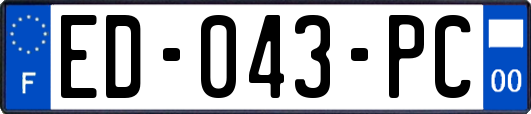 F
ED-043-PC
00